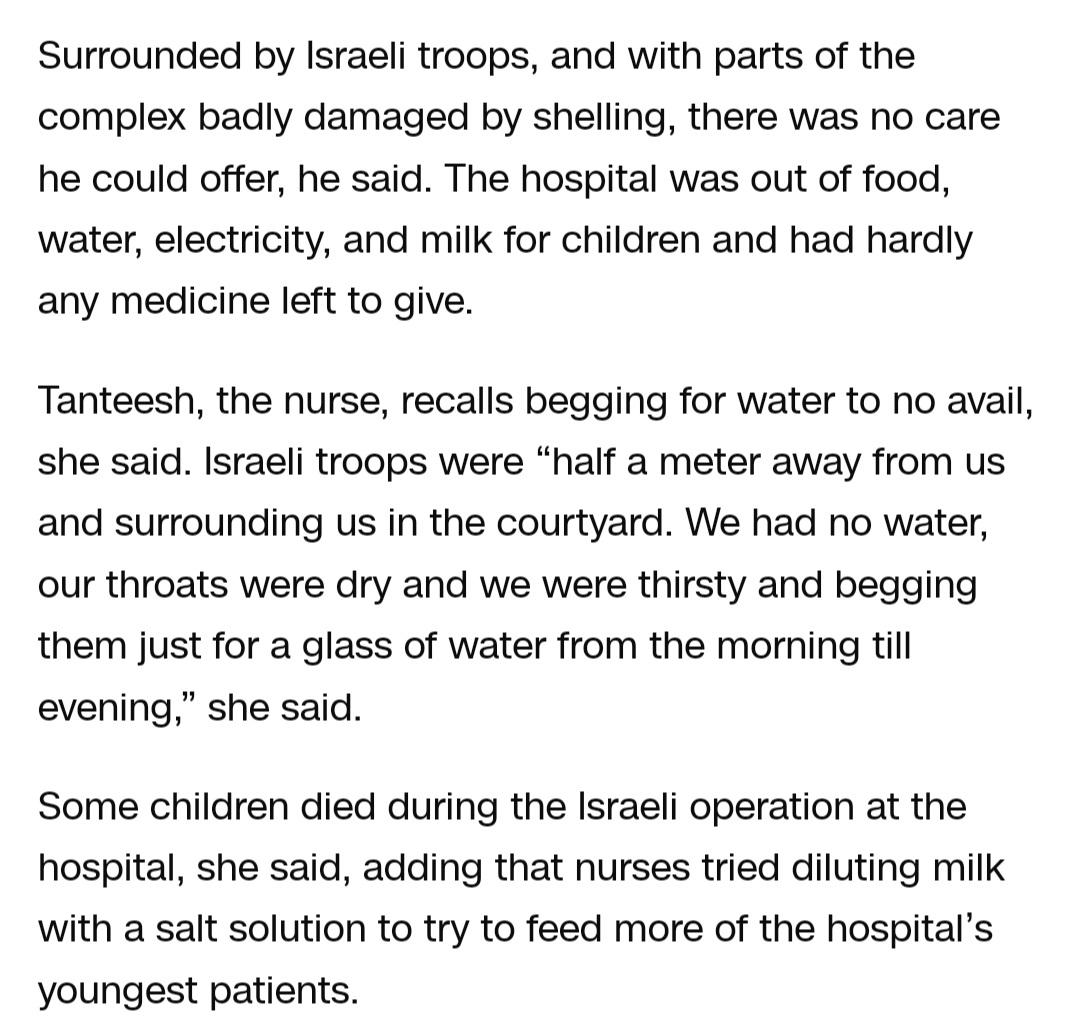 Surrounded by Israeli troops, and with parts of the complex badly damaged by shelling, there was no care he could offer, he said. The hospital was out of food, water, electricity, and milk for children and had hardly any medicine left to give.

Tanteesh, the nurse, recalls begging for water to no avail, she said. Israeli troops were “half a meter away from us and surrounding us in the courtyard. We had no water, our throats were dry and we were thirsty and begging them just for a glass of water from the morning till evening,” she said.

Some children died during the Israeli operation at the hospital, she said, adding that nurses tried diluting milk with a salt solution to try to feed more of the hospital’s youngest patients.